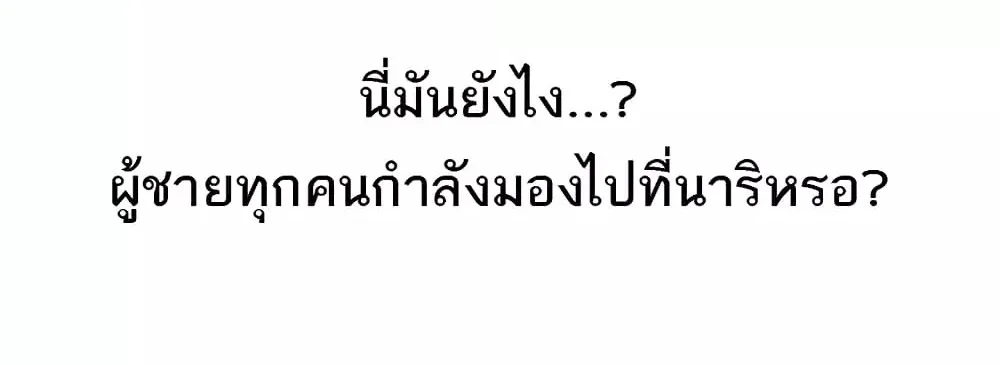 นี่มันยังไง...?
ผู้ชายทุกคนกำลังมองไปที่นาริหรอ?